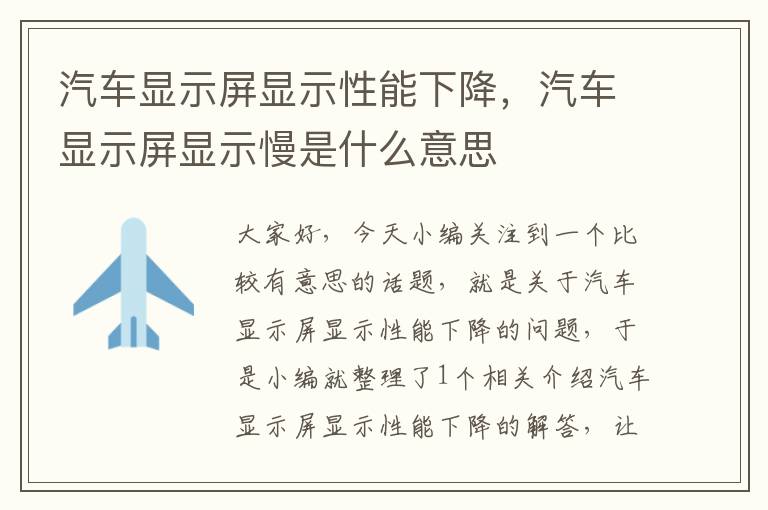 汽车显示屏显示性能下降，汽车显示屏显示慢是什么意思

大家好，今天小编关注到一个比较有意思的话题，就是关于汽车显示屏显示性能下降的问题，于是小编就整理了1个相关介绍汽车显示屏显示性能下降的解答，让